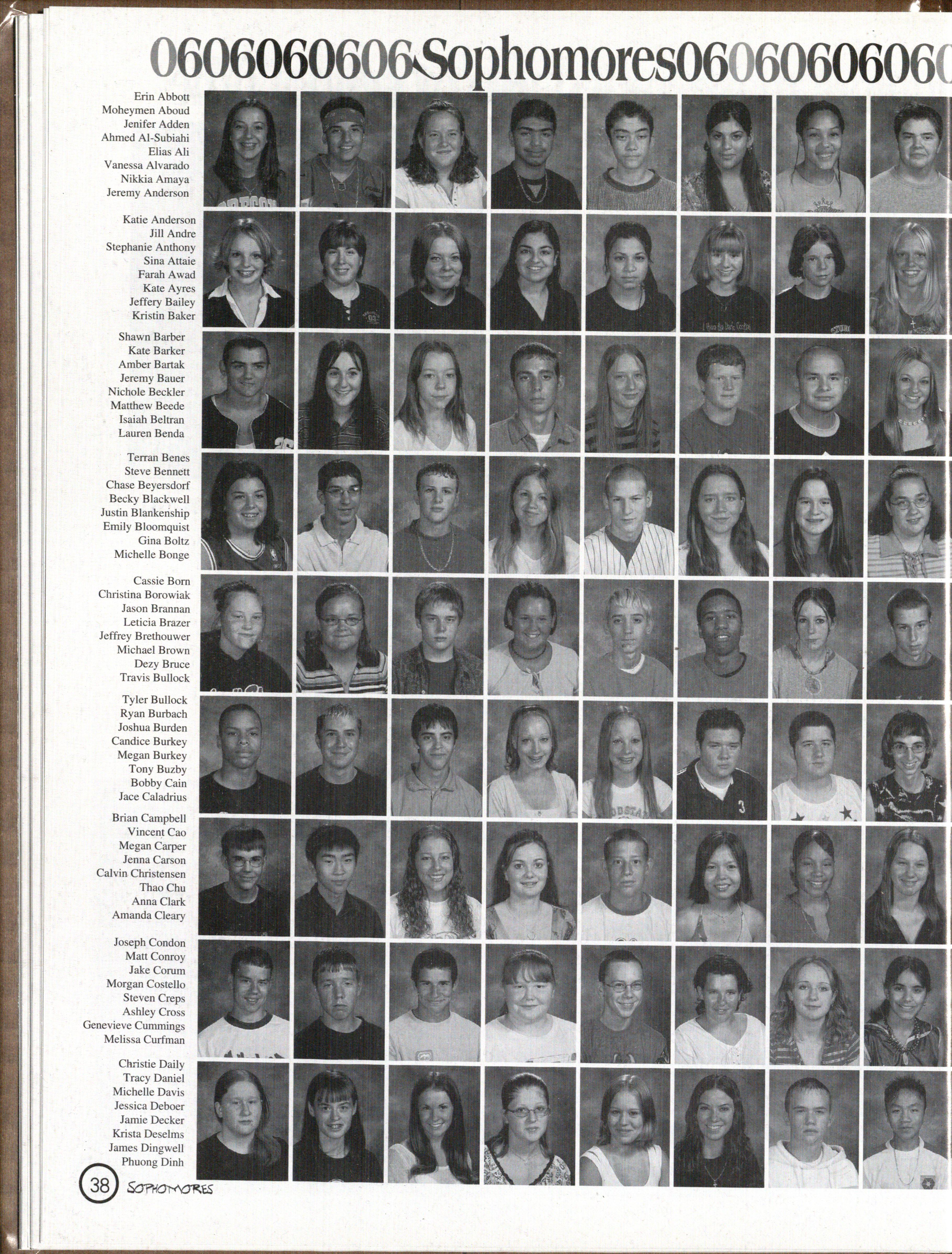 0606060606Sophomores06060606060

Erin Abbott
Moheymen Aboud
Jenifer Adden
Ahmed Al-Subiahi
Elias Ali
Vanessa Alvarado
Nikkia Amaya
Jeremy Anderson

Katie Anderson
Jill Andre
Stephanie Anthony
Sina Attaie
Farah Awad
Kate Ayres
Jeffery Bailey
Kristin Baker

Shawn Barber
Kate Barker
Amber Bartak
Jeremy Bauer
Nichole Beckler
Matthew Beede
Isaiah Beltran
Lauren Benda

Terran Benes
Steve Bennett
Chase Beyersdorf
Becky Blackwell
Justin Blankenship
Emily Bloomquist
Gina Boltz
Michelle Bonge

Cassie Born
Christina Borowiak
Jason Brannan
Leticia Brazer
Jeffrey Brethouwer
Michael Brown
Dezy Bruce
Travis Bullock

Tyler Bullock
Ryan Burbach
Joshua Burden
Candice Burkey
Megan Burkey
Tony Buzby
Bobby Cain
Jace Caladrius

Brian Campbell
Vincent Cao
Megan Carper
Jenna Carson
Calvin Christensen
Thao Chu
Anna Clark
Amanda Cleary

Joseph Condon
Matt Conroy
Jake Corum
Morgan Costello
Steven Creps
Ashley Cross
Genevieve Cummings
Melissa Curfman

Christie Daily
Tracy Daniel
Michelle Davis
Jessica Deboer
Jamie Decker
Krista Deselms
James Dingwell
Phuong Dinh

38 SOPHOMORES